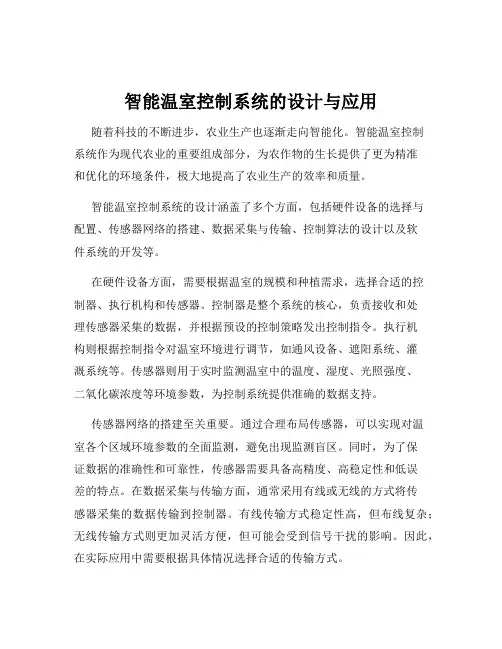 智能温室控制系统的设计与应用

随着科技的不断进步，农业生产也逐渐走向智能化。智能温室控制系统作为现代农业的重要组成部分，为农作物的生长提供了更为精准和优化的环境条件，极大地提高了农业生产的效率和质量。

智能温室控制系统的设计涵盖了多个方面，包括硬件设备的选择与配置、传感器网络的搭建、数据采集与传输、控制算法的设计以及软件系统的开发等。

在硬件设备方面，需要根据温室的规模和种植需求，选择合适的控制器、执行机构和传感器。控制器是整个系统的核心，负责接收和处理传感器采集的数据，并根据预设的控制策略发出控制指令。执行机构则根据控制指令对温室环境进行调节，如通风设备、遮阳系统、灌溉系统等。传感器则用于实时监测温室中的温度、湿度、光照强度、二氧化碳浓度等环境参数，为控制系统提供准确的数据支持。

传感器网络的搭建至关重要。通过合理布局传感器，可以实现对温室各个区域环境参数的全面监测，避免出现监测盲区。同时，为了保证数据的准确性和可靠性，传感器需要具备高精度、高稳定性和低误差的特点。在数据采集与传输方面，通常采用有线或无线的方式将传感器采集的数据传输到控制器。有线传输方式稳定性高，但布线复杂；无线传输方式则更加灵活方便，但可能会受到信号干扰的影响。因此，在实际应用中需要根据具体情况选择合适的传输方式。